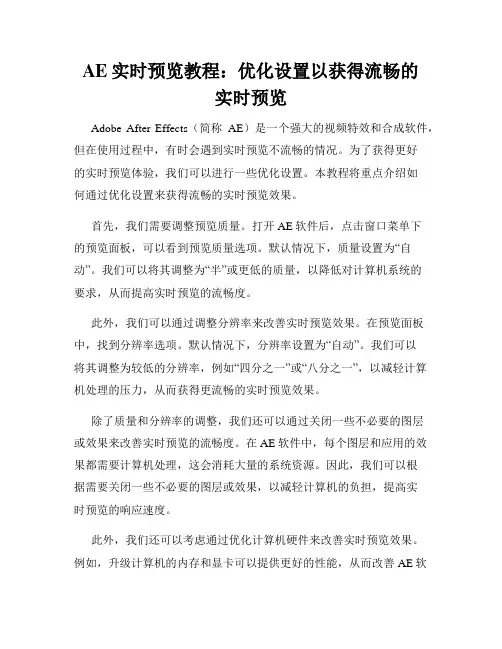 AE 实时预览教程：优化设置以获得流畅的实时预览

Adobe After Effects（简称 AE）是一个强大的视频特效和合成软件，但在使用过程中，有时会遇到实时预览不流畅的情况。为了获得更好的实时预览体验，我们可以进行一些优化设置。本教程将重点介绍如何通过优化设置来获得流畅的实时预览效果。

首先，我们需要调整预览质量。打开 AE 软件后，点击窗口菜单下的预览面板，可以看到预览质量选项。默认情况下，质量设置为“自动”。我们可以将其调整为“半”或更低的质量，以降低对计算机系统的要求，从而提高实时预览的流畅度。

此外，我们可以通过调整分辨率来改善实时预览效果。在预览面板中，找到分辨率选项。默认情况下，分辨率设置为“自动”。我们可以将其调整为较低的分辨率，例如“四分之一”或“八分之一”，以减轻计算机处理的压力，从而获得更流畅的实时预览效果。

除了质量和分辨率的调整，我们还可以通过关闭一些不必要的图层或效果来改善实时预览的流畅度。在 AE 软件中，每个图层和应用的效果都需要计算机处理，这会消耗大量的系统资源。因此，我们可以根据需要关闭一些不必要的图层或效果，以减轻计算机的负担，提高实时预览的响应速度。

此外，我们还可以考虑通过优化计算机硬件来改善实时预览效果。例如，升级计算机的内存和显卡可以提供更好的性能，从而改善 AE 软